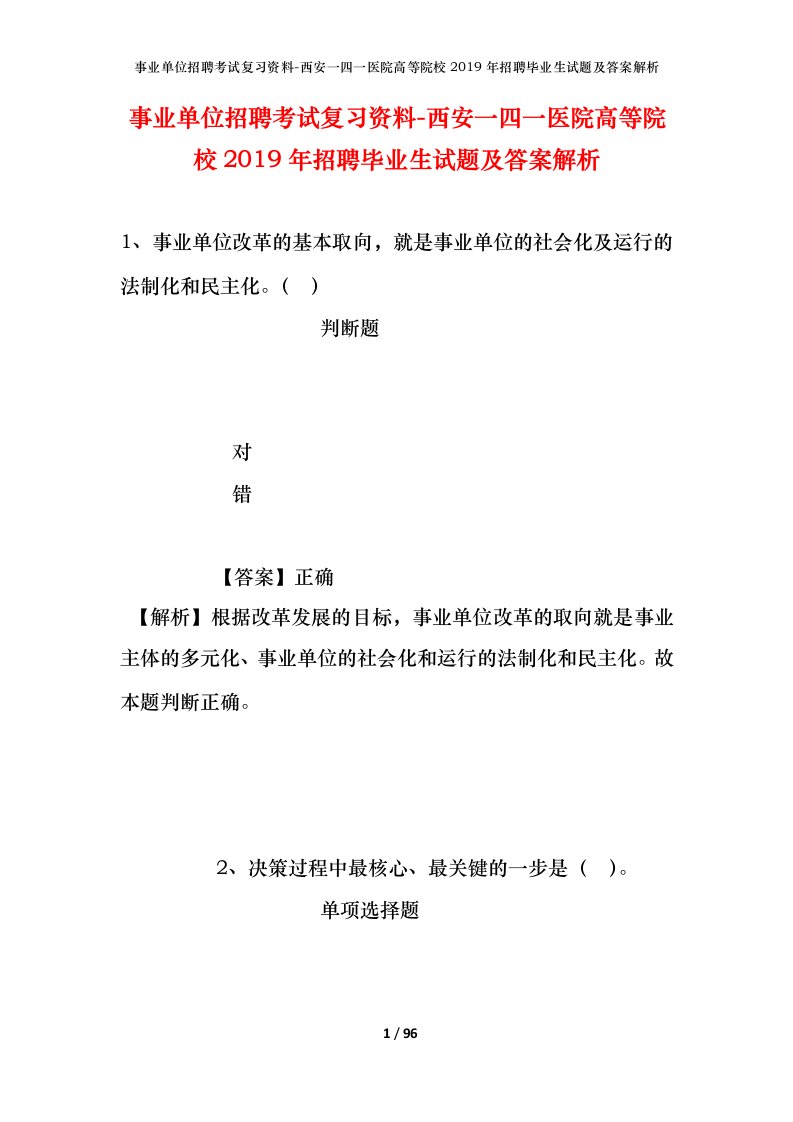 事业单位招聘考试复习资料-西安一四一医院高等院校 2019 年招聘毕业生试题及答案解析

事业单位招聘考试复习资料-西安一四一医院高等院校 2019 年招聘毕业生试题及答案解析

1、事业单位改革的基本取向，就是事业单位的社会化及运行的法制化和民主化。（ ）

判断题

对

错

【答案】正确

【解析】根据改革发展的目标，事业单位改革的取向就是事业主体的多元化、事业单位的社会化和运行的法制化和民主化。故本题判断正确。

2、决策过程中最核心、最关键的一步是（ ）。

单项选择题

1 / 96